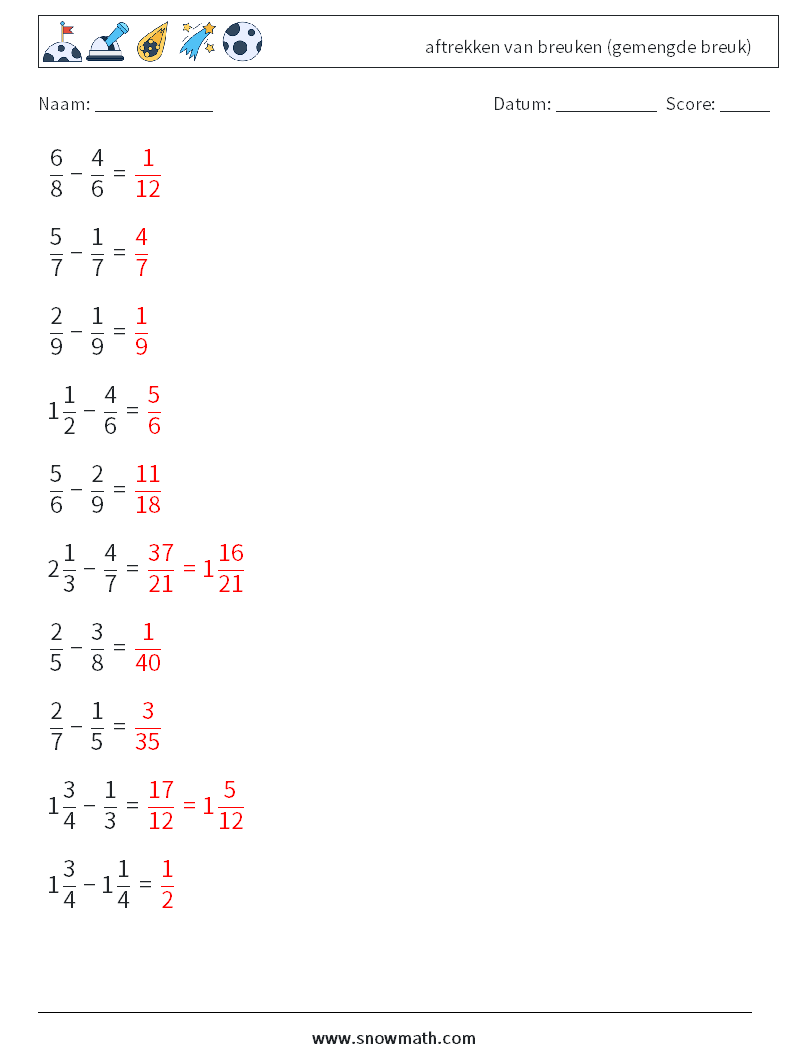 aftrekken van breuken (gemengde breuk)

Naam: ____________ Datum: ___________ Score: _____

$\frac{6}{8} - \frac{4}{6} = \frac{1}{12}$

$\frac{5}{7} - \frac{1}{7} = \frac{4}{7}$

$\frac{2}{9} - \frac{1}{9} = \frac{1}{9}$

$1\frac{1}{2} - \frac{4}{6} = \frac{5}{6}$

$\frac{5}{6} - \frac{2}{9} = \frac{11}{18}$

$2\frac{1}{3} - \frac{4}{7} = \frac{37}{21} = 1\frac{16}{21}$

$\frac{2}{5} - \frac{3}{8} = \frac{1}{40}$

$\frac{2}{7} - \frac{1}{5} = \frac{3}{35}$

$1\frac{3}{4} - \frac{1}{3} = \frac{17}{12} = 1\frac{5}{12}$

$1\frac{3}{4} - 1\frac{1}{4} = \frac{1}{2}$

www.snowmath.com